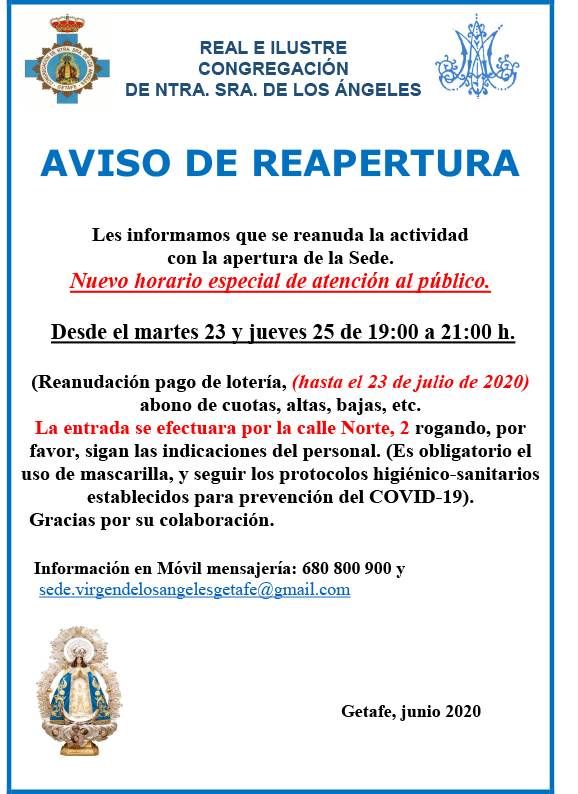 REAL E ILUSTRE CONGREGACIÓN DE NTRA. SRA. DE LOS ÁNGELES

AVISO DE REAPERTURA

Les informamos que se reanuda la actividad con la apertura de la Sede.
Nuevo horario especial de atención al público.

Desde el martes 23 y jueves 25 de 19:00 a 21:00 h.

(Reanudación pago de lotería, (hasta el 23 de julio de 2020) abono de cuotas, altas, bajas, etc.
La entrada se efectuara por la calle Norte, 2 rogando, por favor, sigan las indicaciones del personal. (Es obligatorio el uso de mascarilla, y seguir los protocolos higiénico-sanitarios establecidos para prevención del COVID-19).
Gracias por su colaboración.

Información en Móvil mensajería: 680 800 900 y
sede.virgendelosangelesgetafe@gmail.com

Getafe, junio 2020